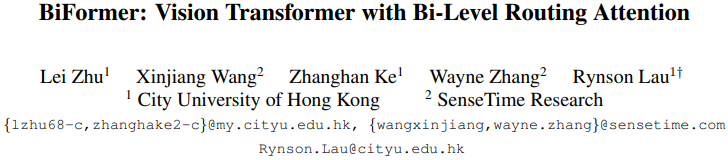 BiFormer: Vision Transformer with Bi-Level Routing Attention

Lei Zhu$^1$ Xinjiang Wang$^2$ Zhanghan Ke$^1$ Wayne Zhang$^2$ Rynson Lau$^{1\dagger}$
$^1$ City University of Hong Kong $^2$ SenseTime Research
{lzhu68-c,zhanghake2-c}@my.cityu.edu.hk, {wangxinjiang,wayne.zhang}@sensetime.com
Rynson.Lau@cityu.edu.hk